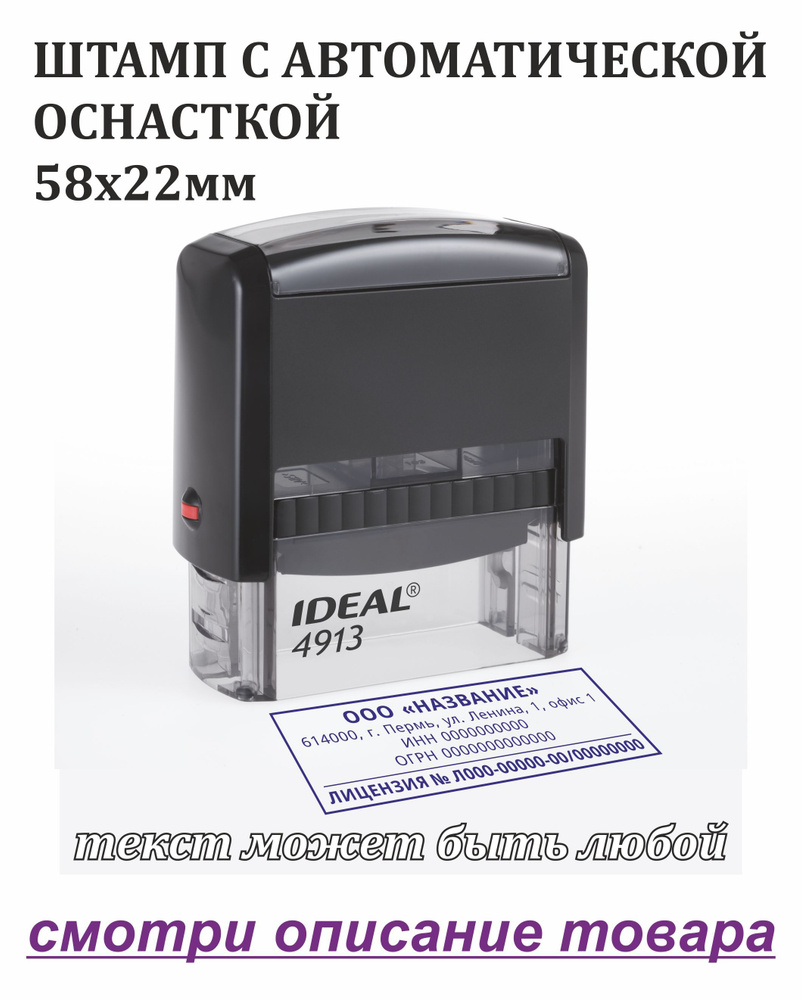 ШТАМП С АВТОМАТИЧЕСКОЙ ОСНАСТКОЙ
58х22мм

IDEAL®
4913

ООО «НАЗВАНИЕ»
614000, г. Пермь, ул. Ленина, 1, офис 1
ИНН 0000000000
ОГРН 0000000000000
ЛИЦЕНЗИЯ № Л000-00000-00/00000000

текст может быть любой

смотри описание товара